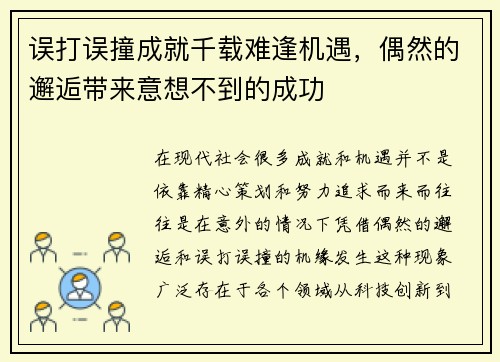 误打误撞成就千载难逢机遇，偶然的邂逅带来意想不到的成功

在现代社会很多成就和机遇并不是依靠精心策划和努力追求而来而往往是在意外的情况下凭借偶然的邂逅和误打误撞的机缘发生这种现象广泛存在于各个领域从科技创新到